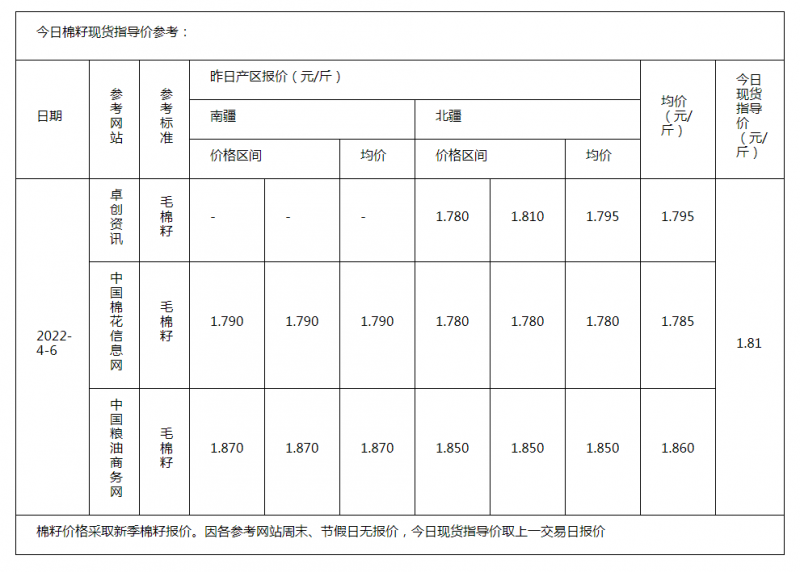 今日棉籽现货指导价参考：

| 日期 | 参考网站 | 参考标准 | 昨日产区报价（元/斤） | | | | | | 均价（元/斤） | 今日现货指导价（元/斤） |
|---|---|---|---|---|---|---|---|---|---|---|
| | | | 南疆 | | | 北疆 | | | | |
| | | | 价格区间 | | 均价 | 价格区间 | | 均价 | | |
| 2022-4-6 | 卓创资讯 | 毛棉籽 | - | - | - | 1.780 | 1.810 | 1.795 | 1.795 | 1.81 |
| | 中国棉花信息网 | 毛棉籽 | 1.790 | 1.790 | 1.790 | 1.780 | 1.780 | 1.780 | 1.785 | |
| | 中国粮油商务网 | 毛棉籽 | 1.870 | 1.870 | 1.870 | 1.850 | 1.850 | 1.850 | 1.860 | |

棉籽价格采取新季棉籽报价。因各参考网站周末、节假日无报价，今日现货指导价取上一交易日报价